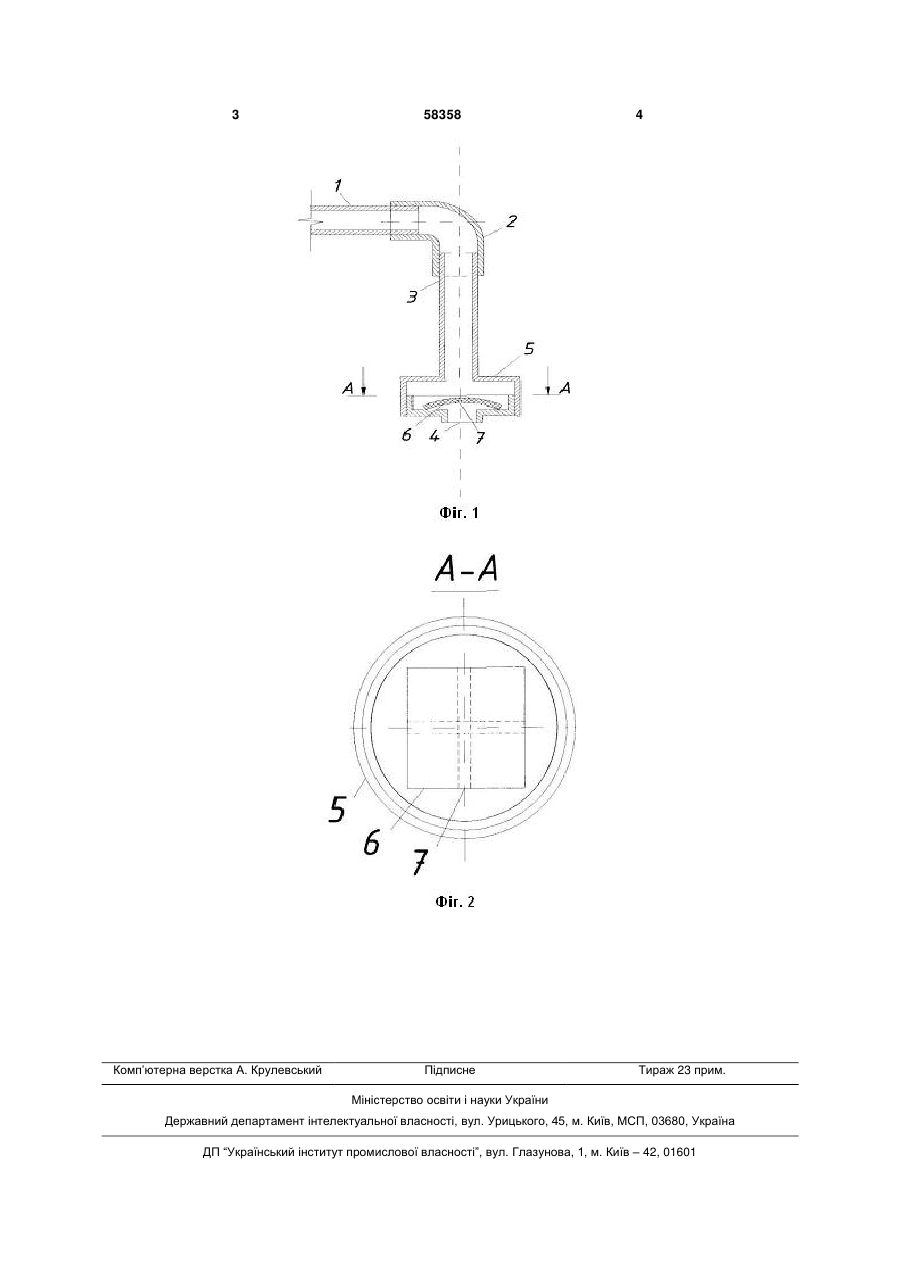 3 58358 4

1
2
3
5
A
A
6 4 7

Фіг. 1

A-A

5
6
7

Фіг. 2

Комп'ютерна верстка А. Крулевський Підписне Тираж 23 прим.

Міністерство освіти і науки України

Державний департамент інтелектуальної власності, вул. Урицького, 45, м. Київ, МСП, 03680, Україна

ДП "Український інститут промислової власності", вул. Глазунова, 1, м. Київ – 42, 01601